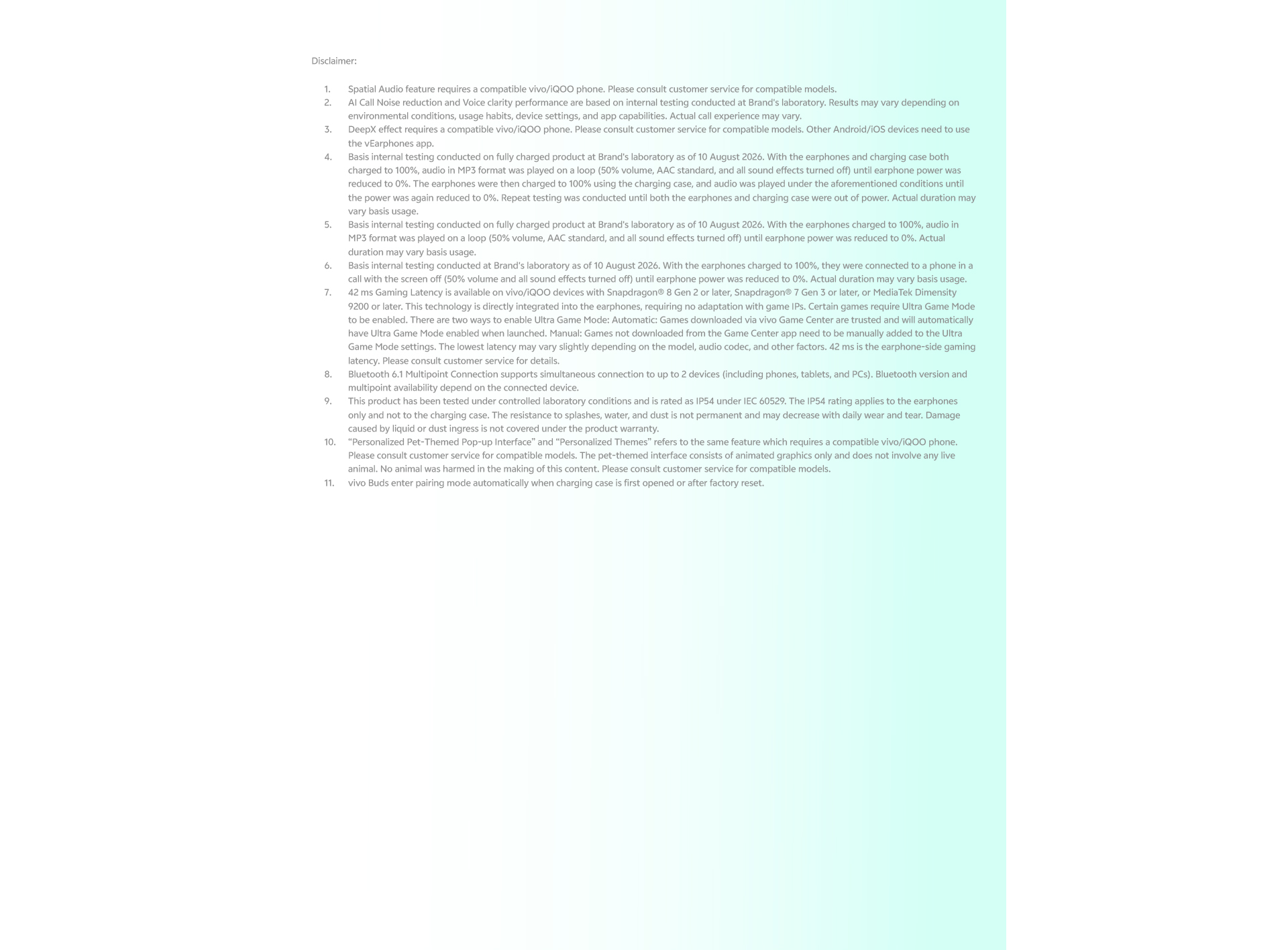 Disclaimer:

1. Spatial Audio feature requires a compatible vivo/iQOO phone. Please consult customer service for compatible models.
2. AI Call Noise reduction and Voice clarity performance are based on internal testing conducted at Brand's laboratory. Results may vary depending on environmental conditions, usage habits, device settings, and app capabilities. Actual call experience may vary.
3. DeepX effect requires a compatible vivo/iQOO phone. Please consult customer service for compatible models. Other Android/iOS devices need to use the vEarphones app.
4. Basis internal testing conducted on fully charged product at Brand's laboratory as of 10 August 2026. With the earphones and charging case both charged to 100%, audio in MP3 format was played on a loop (50% volume, AAC standard, and all sound effects turned off) until earphone power was reduced to 0%. The earphones were then charged to 100% using the charging case, and audio was played under the aforementioned conditions until the power was again reduced to 0%. Repeat testing was conducted until both the earphones and charging case were out of power. Actual duration may vary basis usage.
5. Basis internal testing conducted on fully charged product at Brand's laboratory as of 10 August 2026. With the earphones charged to 100%, audio in MP3 format was played on a loop (50% volume, AAC standard, and all sound effects turned off) until earphone power was reduced to 0%. Actual duration may vary basis usage.
6. Basis internal testing conducted at Brand's laboratory as of 10 August 2026. With the earphones charged to 100%, they were connected to a phone in a call with the screen off (50% volume and all sound effects turned off) until earphone power was reduced to 0%. Actual duration may vary basis usage.
7. 42 ms Gaming Latency is available on vivo/iQOO devices with Snapdragon® 8 Gen 2 or later, Snapdragon® 7 Gen 3 or later, or MediaTek Dimensity 9200 or later. This technology is directly integrated into the earphones, requiring no adaptation with game IPs. Certain games require Ultra Game Mode to be enabled. There are two ways to enable Ultra Game Mode: Automatic: Games downloaded via vivo Game Center are trusted and will automatically have Ultra Game Mode enabled when launched. Manual: Games not downloaded from the Game Center app need to be manually added to the Ultra Game Mode settings. The lowest latency may vary slightly depending on the model, audio codec, and other factors. 42 ms is the earphone-side gaming latency. Please consult customer service for details.
8. Bluetooth 6.1 Multipoint Connection supports simultaneous connection to up to 2 devices (including phones, tablets, and PCs). Bluetooth version and multipoint availability depend on the connected device.
9. This product has been tested under controlled laboratory conditions and is rated as IP54 under IEC 60529. The IP54 rating applies to the earphones only and not to the charging case. The resistance to splashes, water, and dust is not permanent and may decrease with daily wear and tear. Damage caused by liquid or dust ingress is not covered under the product warranty.
10. “Personalized Pet-Themed Pop-up Interface” and “Personalized Themes” refers to the same feature which requires a compatible vivo/iQOO phone. Please consult customer service for compatible models. The pet-themed interface consists of animated graphics only and does not involve any live animal. No animal was harmed in the making of this content. Please consult customer service for compatible models.
11. vivo Buds enter pairing mode automatically when charging case is first opened or after factory reset.